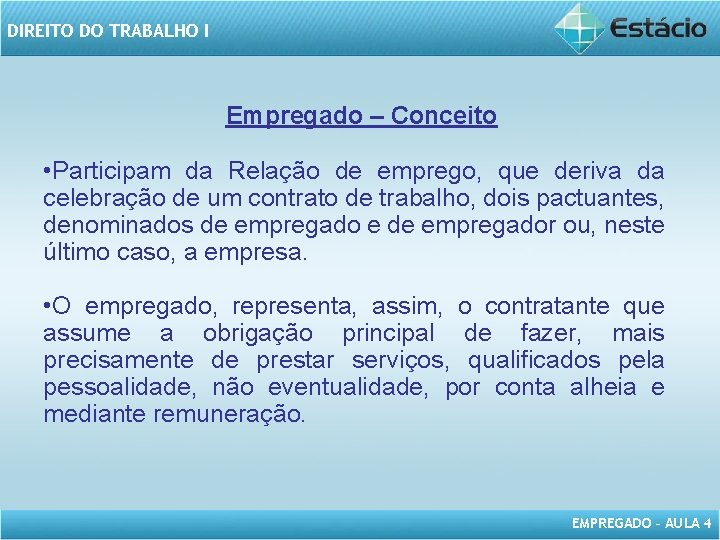 DIREITO DO TRABALHO I

Estácio

Empregado – Conceito

•Participam da Relação de emprego, que deriva da celebração de um contrato de trabalho, dois pactuantes, denominados de empregado e de empregador ou, neste último caso, a empresa.

•O empregado, representa, assim, o contratante que assume a obrigação principal de fazer, mais precisamente de prestar serviços, qualificados pela pessoalidade, não eventualidade, por conta alheia e mediante remuneração.

EMPREGADO - AULA 4